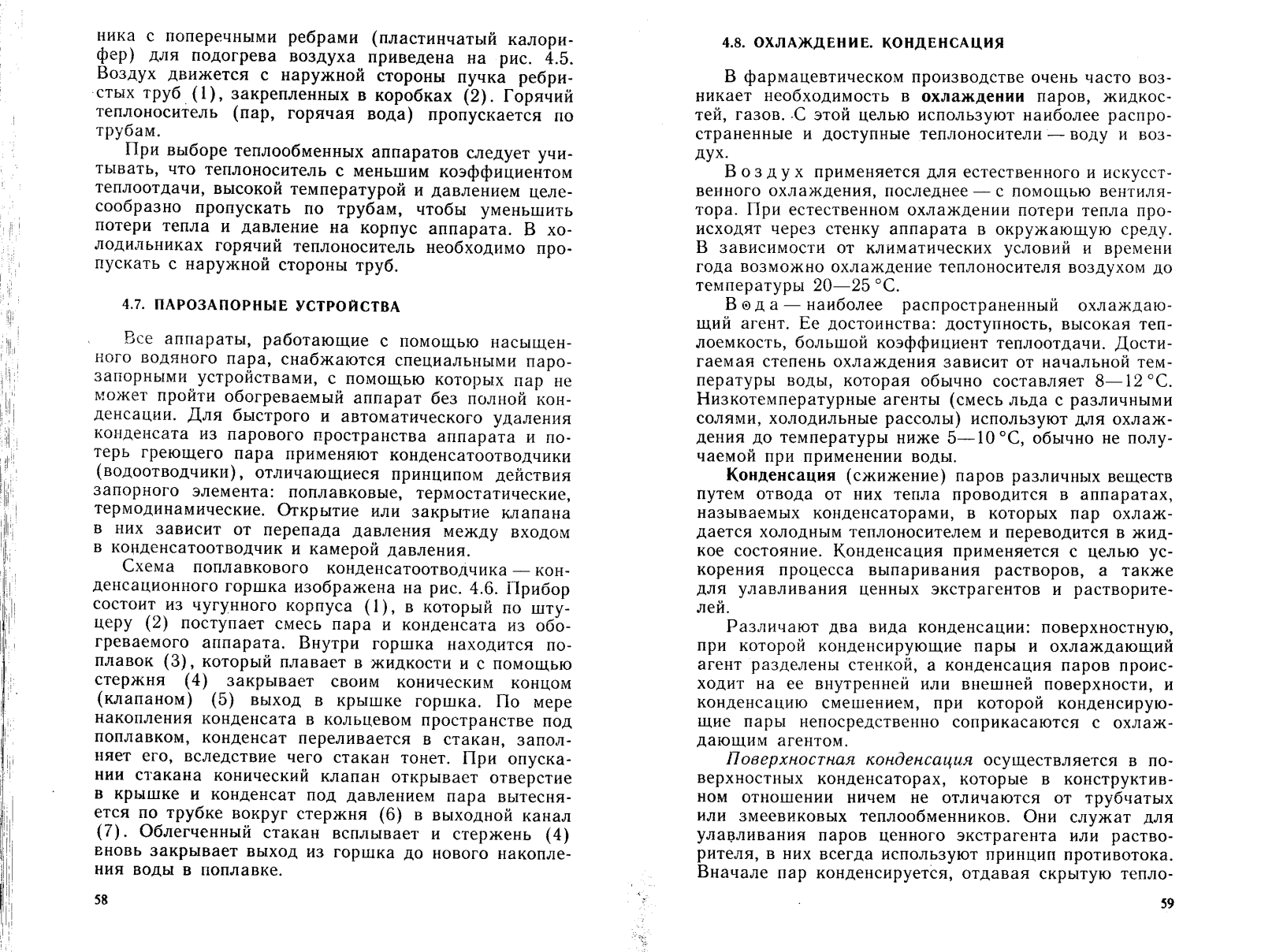 ника с поперечными ребрами (пластинчатый калорифер) для подогрева воздуха приведена на рис. 4.5. Воздух движется с наружной стороны пучка ребристых труб (1), закрепленных в коробках (2). Горячий теплоноситель (пар, горячая вода) пропускается по трубам.

При выборе теплообменных аппаратов следует учитывать, что теплоноситель с меньшим коэффициентом теплоотдачи, высокой температурой и давлением целесообразно пропускать по трубам, чтобы уменьшить потери тепла и давление на корпус аппарата. В холодильниках горячий теплоноситель необходимо пропускать с наружной стороны труб.

4.7. ПАРОЗАПОРНЫЕ УСТРОЙСТВА

Все аппараты, работающие с помощью насыщенного водяного пара, снабжаются специальными парозапорными устройствами, с помощью которых пар не может пройти обогреваемый аппарат без полной конденсации. Для быстрого и автоматического удаления конденсата из парового пространства аппарата и потерь греющего пара применяют конденсатоотводчики (водоотводчики), отличающиеся принципом действия запорного элемента: поплавковые, термостатические, термодинамические. Открытие или закрытие клапана в них зависит от перепада давления между входом в конденсатоотводчик и камерой давления.

Схема поплавкового конденсатоотводчика — конденсационного горшка изображена на рис. 4.6. Прибор состоит из чугунного корпуса (1), в который по штуцеру (2) поступает смесь пара и конденсата из обогреваемого аппарата. Внутри горшка находится поплавок (3), который плавает в жидкости и с помощью стержня (4) закрывает своим коническим концом (клапаном) (5) выход в крышке горшка. По мере накопления конденсата в кольцевом пространстве под поплавком, конденсат переливается в стакан, заполняет его, вследствие чего стакан тонет. При опускании стакана конический клапан открывает отверстие в крышке и конденсат под давлением пара вытесняется по трубке вокруг стержня (6) в выходной канал (7). Облегченный стакан всплывает и стержень (4) вновь закрывает выход из горшка до нового накопления воды в поплавке.

58

4.8. ОХЛАЖДЕНИЕ. КОНДЕНСАЦИЯ

В фармацевтическом производстве очень часто возникает необходимость в охлаждении паров, жидкостей, газов. С этой целью используют наиболее распространенные и доступные теплоносители — воду и воздух.

Воздух применяется для естественного и искусственного охлаждения, последнее — с помощью вентилятора. При естественном охлаждении потери тепла происходят через стенку аппарата в окружающую среду. В зависимости от климатических условий и времени года возможно охлаждение теплоносителя воздухом до температуры 20—25 °С.

Вода — наиболее распространенный охлаждающий агент. Ее достоинства: доступность, высокая теплоемкость, большой коэффициент теплоотдачи. Достигаемая степень охлаждения зависит от начальной температуры воды, которая обычно составляет 8—12 °С. Низкотемпературные агенты (смесь льда с различными солями, холодильные рассолы) используют для охлаждения до температуры ниже 5—10 °С, обычно не получаемой при применении воды.

Конденсация (сжижение) паров различных веществ путем отвода от них тепла проводится в аппаратах, называемых конденсаторами, в которых пар охлаждается холодным теплоносителем и переводится в жидкое состояние. Конденсация применяется с целью ускорения процесса выпаривания растворов, а также для улавливания ценных экстрагентов и растворителей.

Различают два вида конденсации: поверхностную, при которой конденсирующие пары и охлаждающий агент разделены стенкой, а конденсация паров происходит на ее внутренней или внешней поверхности, и конденсацию смешением, при которой конденсирующие пары непосредственно соприкасаются с охлаждающим агентом.

Поверхностная конденсация осуществляется в поверхностных конденсаторах, которые в конструктивном отношении ничем не отличаются от трубчатых или змеевиковых теплообменников. Они служат для улавливания паров ценного экстрагента или растворителя, в них всегда используют принцип противотока. Вначале пар конденсируется, отдавая скрытую тепло-

59